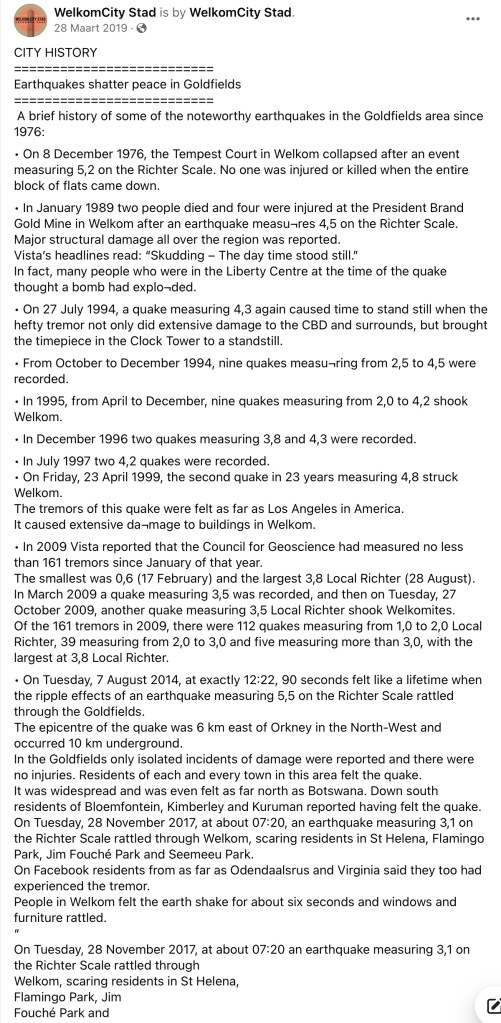 WelkomCity Stad is by WelkomCity Stad.
28 Maart 2019 ·

CITY HISTORY
==========================
Earthquakes shatter peace in Goldfields
==========================
A brief history of some of the noteworthy earthquakes in the Goldfields area since 1976:

• On 8 December 1976, the Tempest Court in Welkom collapsed after an event measuring 5,2 on the Richter Scale. No one was injured or killed when the entire block of flats came down.

• In January 1989 two people died and four were injured at the President Brand Gold Mine in Welkom after an earthquake measu¬res 4,5 on the Richter Scale. Major structural damage all over the region was reported.
Vista's headlines read: "Skudding – The day time stood still."
In fact, many people who were in the Liberty Centre at the time of the quake thought a bomb had explo¬ded.

• On 27 July 1994, a quake measuring 4,3 again caused time to stand still when the hefty tremor not only did extensive damage to the CBD and surrounds, but brought the timepiece in the Clock Tower to a standstill.

• From October to December 1994, nine quakes measu¬ring from 2,5 to 4,5 were recorded.

• In 1995, from April to December, nine quakes measuring from 2,0 to 4,2 shook Welkom.

• In December 1996 two quakes measuring 3,8 and 4,3 were recorded.

• In July 1997 two 4,2 quakes were recorded.
• On Friday, 23 April 1999, the second quake in 23 years measuring 4,8 struck Welkom.
The tremors of this quake were felt as far as Los Angeles in America.
It caused extensive da¬mage to buildings in Welkom.

• In 2009 Vista reported that the Council for Geoscience had measured no less than 161 tremors since January of that year.
The smallest was 0,6 (17 February) and the largest 3,8 Local Richter (28 August).
In March 2009 a quake measuring 3,5 was recorded, and then on Tuesday, 27 October 2009, another quake measuring 3,5 Local Richter shook Welkomites.
Of the 161 tremors in 2009, there were 112 quakes measuring from 1,0 to 2,0 Local Richter, 39 measuring from 2,0 to 3,0 and five measuring more than 3,0, with the largest at 3,8 Local Richter.

• On Tuesday, 7 August 2014, at exactly 12:22, 90 seconds felt like a lifetime when the ripple effects of an earthquake measuring 5,5 on the Richter Scale rattled through the Goldfields.
The epicentre of the quake was 6 km east of Orkney in the North-West and occurred 10 km underground.
In the Goldfields only isolated incidents of damage were reported and there were no injuries. Residents of each and every town in this area felt the quake.
It was widespread and was even felt as far north as Botswana. Down south residents of Bloemfontein, Kimberley and Kuruman reported having felt the quake.
On Tuesday, 28 November 2017, at about 07:20, an earthquake measuring 3,1 on the Richter Scale rattled through Welkom, scaring residents in St Helena, Flamingo Park, Jim Fouché Park and Seemeeu Park.
On Facebook residents from as far as Odendaalsrus and Virginia said they too had experienced the tremor.
People in Welkom felt the earth shake for about six seconds and windows and furniture rattled.
"
On Tuesday, 28 November 2017, at about 07:20 an earthquake measuring 3,1 on the Richter Scale rattled through
Welkom, scaring residents in St Helena,
Flamingo Park, Jim
Fouché Park and